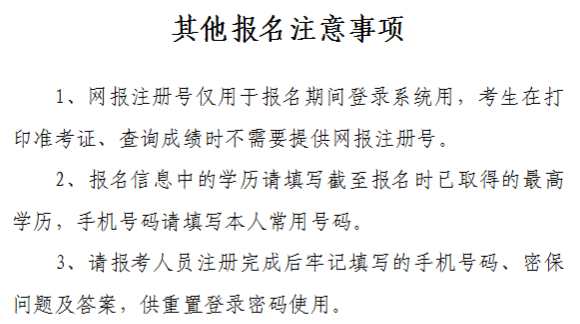 其他报名注意事项

1、网报注册号仅用于报名期间登录系统用，考生在打印准考证、查询成绩时不需要提供网报注册号。

2、报名信息中的学历请填写截至报名时已取得的最高学历，手机号码请填写本人常用号码。

3、请报考人员注册完成后牢记填写的手机号码、密保问题及答案，供重置登录密码使用。